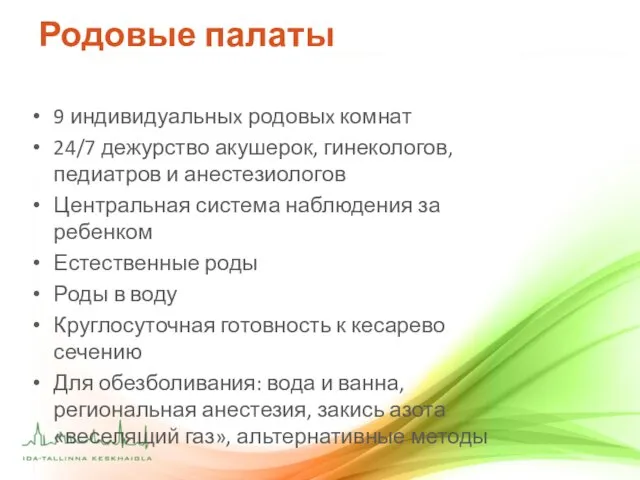 Родовые палаты

• 9 индивидуальных родовых комнат
• 24/7 дежурство акушерок, гинекологов, педиатров и анестезиологов
• Центральная система наблюдения за ребенком
• Естественные роды
• Роды в воду
• Круглосуточная готовность к кесарево сечению
• Для обезболивания: вода и ванна, региональная анестезия, закись азота «веселящий газ», альтернативные методы

IDA-TALLINNA KESKHAIGLA